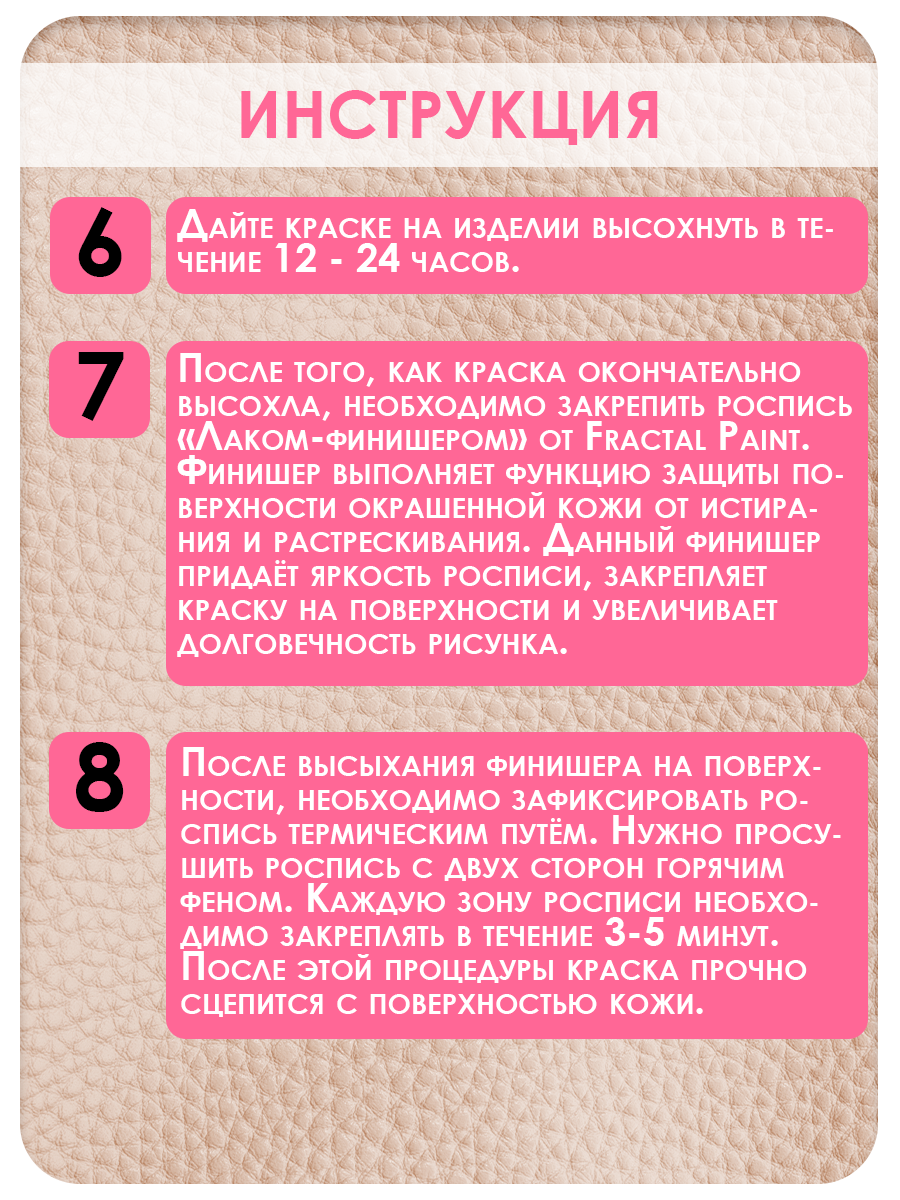 ИНСТРУКЦИЯ

6

Дайте краске на изделии высохнуть в течение 12 - 24 часов.

7

После того, как краска окончательно высохла, необходимо закрепить роспись «Лаком-финишером» от Fractal Paint. Финишер выполняет функцию защиты поверхности окрашенной кожи от истирания и растрескивания. Данный финишер придаёт яркость росписи, закрепляет краску на поверхности и увеличивает долговечность рисунка.

8

После высыхания финишера на поверхности, необходимо зафиксировать роспись термическим путём. Нужно просушить роспись с двух сторон горячим феном. Каждую зону росписи необходимо закреплять в течение 3-5 минут. После этой процедуры краска прочно сцепится с поверхностью кожи.